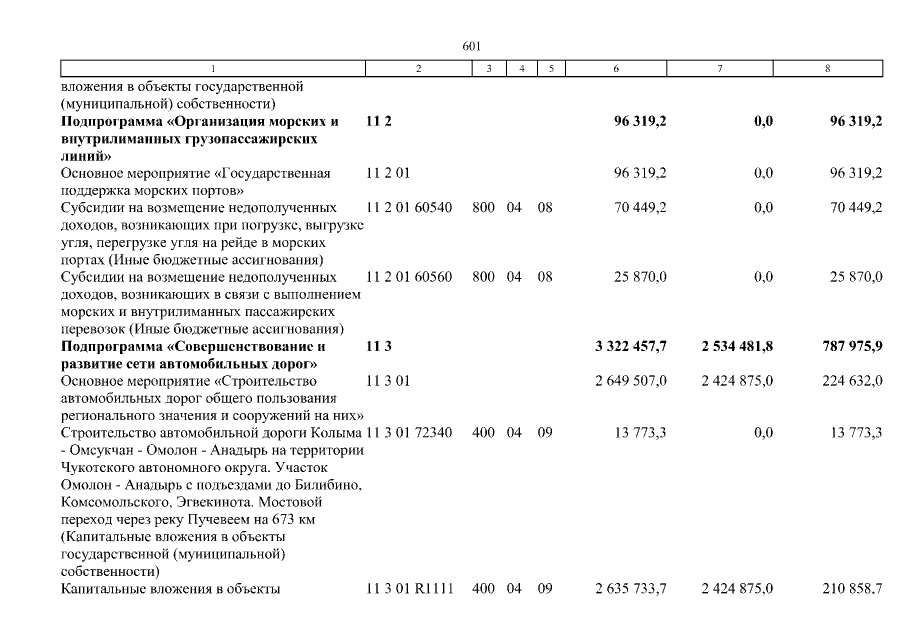 601

| 1 | 2 | 3 | 4 | 5 | 6 | 7 | 8 |
|---|---|---|---|---|---|---|---|
| вложения в объекты государственной (муниципальной) собственности) | | | | | | | |
| **Подпрограмма «Организация морских и внутрилиманных грузопассажирских линий»** | **11 2** | | | | **96 319,2** | **0,0** | **96 319,2** |
| Основное мероприятие «Государственная поддержка морских портов» | 11 2 01 | | | | 96 319,2 | 0,0 | 96 319,2 |
| Субсидии на возмещение недополученных доходов, возникающих при погрузке, выгрузке угля, перегрузке угля на рейде в морских портах (Иные бюджетные ассигнования) | 11 2 01 60540 | 800 | 04 | 08 | 70 449,2 | 0,0 | 70 449,2 |
| Субсидии на возмещение недополученных доходов, возникающих в связи с выполнением морских и внутрилиманных пассажирских перевозок (Иные бюджетные ассигнования) | 11 2 01 60560 | 800 | 04 | 08 | 25 870,0 | 0,0 | 25 870,0 |
| **Подпрограмма «Совершенствование и развитие сети автомобильных дорог»** | **11 3** | | | | **3 322 457,7** | **2 534 481,8** | **787 975,9** |
| Основное мероприятие «Строительство автомобильных дорог общего пользования регионального значения и сооружений на них» | 11 3 01 | | | | 2 649 507,0 | 2 424 875,0 | 224 632,0 |
| Строительство автомобильной дороги Колыма - Омсукчан - Омолон - Анадырь на территории Чукотского автономного округа. Участок Омолон - Анадырь с подъездами до Билибино, Комсомольского, Эгвекинота. Мостовой переход через реку Пучевеем на 673 км (Капитальные вложения в объекты государственной (муниципальной) собственности) | 11 3 01 72340 | 400 | 04 | 09 | 13 773,3 | 0,0 | 13 773,3 |
| Капитальные вложения в объекты | 11 3 01 R1111 | 400 | 04 | 09 | 2 635 733,7 | 2 424 875,0 | 210 858,7 |